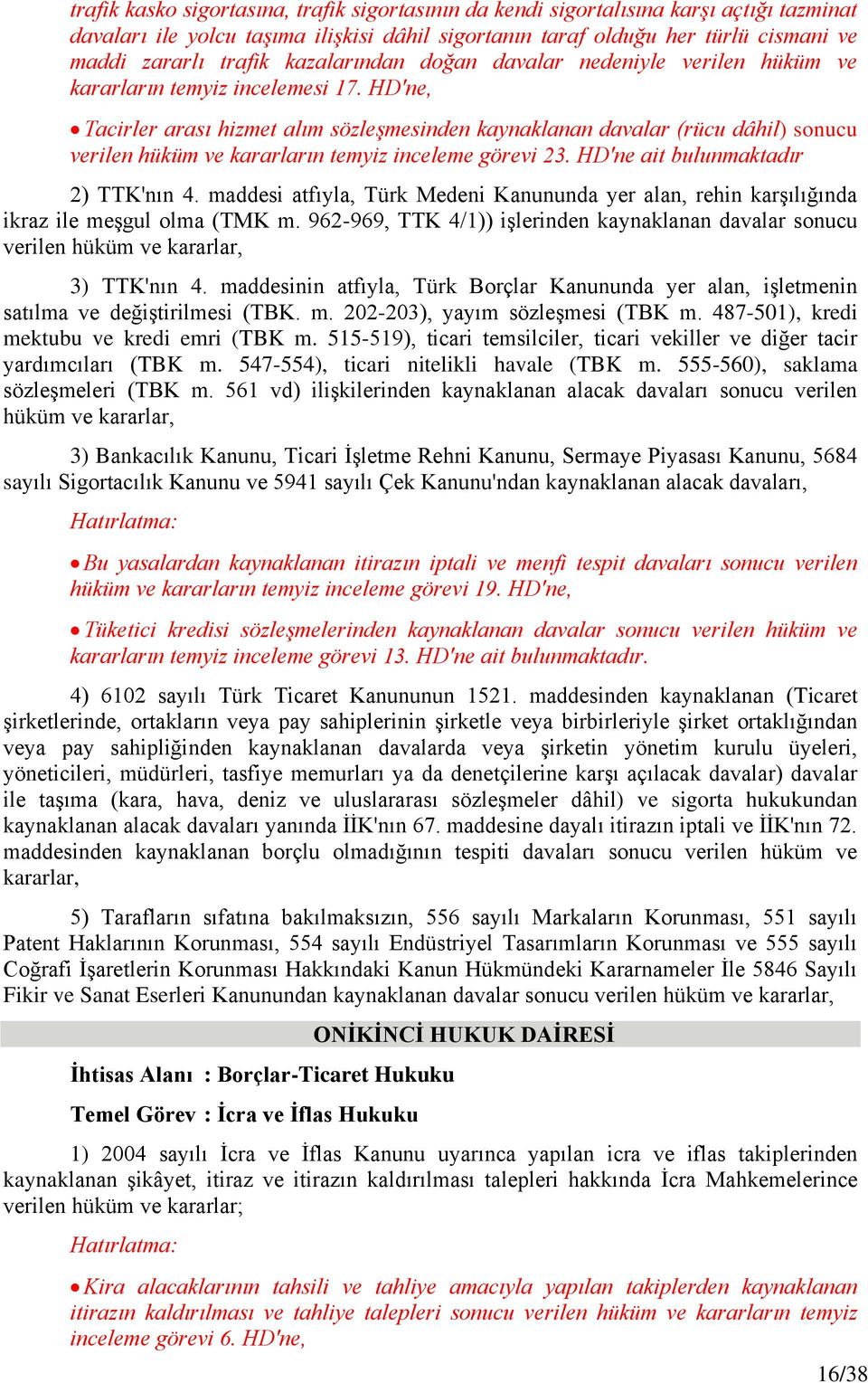 trafik kasko sigortasına, trafik sigortasının da kendi sigortalısına karşı açtığı tazminat davaları ile yolcu taşıma ilişkisi dâhil sigortanın taraf olduğu her türlü cismani ve maddi zararlı trafik kazalarından doğan davalar nedeniyle verilen hüküm ve kararların temyiz incelemesi 17. HD'ne,

• Tacirler arası hizmet alım sözleşmesinden kaynaklanan davalar (rücu dâhil) sonucu verilen hüküm ve kararların temyiz inceleme görevi 23. HD'ne ait bulunmaktadır

2) TTK'nın 4. maddesi atfıyla, Türk Medeni Kanununda yer alan, rehin karşılığında ikraz ile meşgul olma (TMK m. 962-969, TTK 4/1)) işlerinden kaynaklanan davalar sonucu verilen hüküm ve kararlar,

3) TTK'nın 4. maddesinin atfıyla, Türk Borçlar Kanununda yer alan, işletmenin satılma ve değiştirilmesi (TBK. m. 202-203), yayım sözleşmesi (TBK m. 487-501), kredi mektubu ve kredi emri (TBK m. 515-519), ticari temsilciler, ticari vekiller ve diğer tacir yardımcıları (TBK m. 547-554), ticari nitelikli havale (TBK m. 555-560), saklama sözleşmeleri (TBK m. 561 vd) ilişkilerinden kaynaklanan alacak davaları sonucu verilen hüküm ve kararlar,

3) Bankacılık Kanunu, Ticari İşletme Rehni Kanunu, Sermaye Piyasası Kanunu, 5684 sayılı Sigortacılık Kanunu ve 5941 sayılı Çek Kanunu'ndan kaynaklanan alacak davaları,

Hatırlatma:

• Bu yasalardan kaynaklanan itirazın iptali ve menfi tespit davaları sonucu verilen hüküm ve kararların temyiz inceleme görevi 19. HD'ne,

• Tüketici kredisi sözleşmelerinden kaynaklanan davalar sonucu verilen hüküm ve kararların temyiz inceleme görevi 13. HD'ne ait bulunmaktadır.

4) 6102 sayılı Türk Ticaret Kanununun 1521. maddesinden kaynaklanan (Ticaret şirketlerinde, ortakların veya pay sahiplerinin şirketle veya birbirleriyle şirket ortaklığından veya pay sahipliğinden kaynaklanan davalarda veya şirketin yönetim kurulu üyeleri, yöneticileri, müdürleri, tasfiye memurları ya da denetçilerine karşı açılacak davalar) davalar ile taşıma (kara, hava, deniz ve uluslararası sözleşmeler dâhil) ve sigorta hukukundan kaynaklanan alacak davaları yanında İİK'nın 67. maddesine dayalı itirazın iptali ve İİK'nın 72. maddesinden kaynaklanan borçlu olmadığının tespiti davaları sonucu verilen hüküm ve kararlar,

5) Tarafların sıfatına bakılmaksızın, 556 sayılı Markaların Korunması, 551 sayılı Patent Haklarının Korunması, 554 sayılı Endüstriyel Tasarımların Korunması ve 555 sayılı Coğrafi İşaretlerin Korunması Hakkındaki Kanun Hükmündeki Kararnameler İle 5846 Sayılı Fikir ve Sanat Eserleri Kanunundan kaynaklanan davalar sonucu verilen hüküm ve kararlar,

ONİKİNCİ HUKUK DAİRESİ

İhtisas Alanı : Borçlar-Ticaret Hukuku

Temel Görev : İcra ve İflas Hukuku

1) 2004 sayılı İcra ve İflas Kanunu uyarınca yapılan icra ve iflas takiplerinden kaynaklanan şikâyet, itiraz ve itirazın kaldırılması talepleri hakkında İcra Mahkemelerince verilen hüküm ve kararlar;

Hatırlatma:

• Kira alacaklarının tahsili ve tahliye amacıyla yapılan takiplerden kaynaklanan itirazın kaldırılması ve tahliye talepleri sonucu verilen hüküm ve kararların temyiz inceleme görevi 6. HD'ne,

16/38